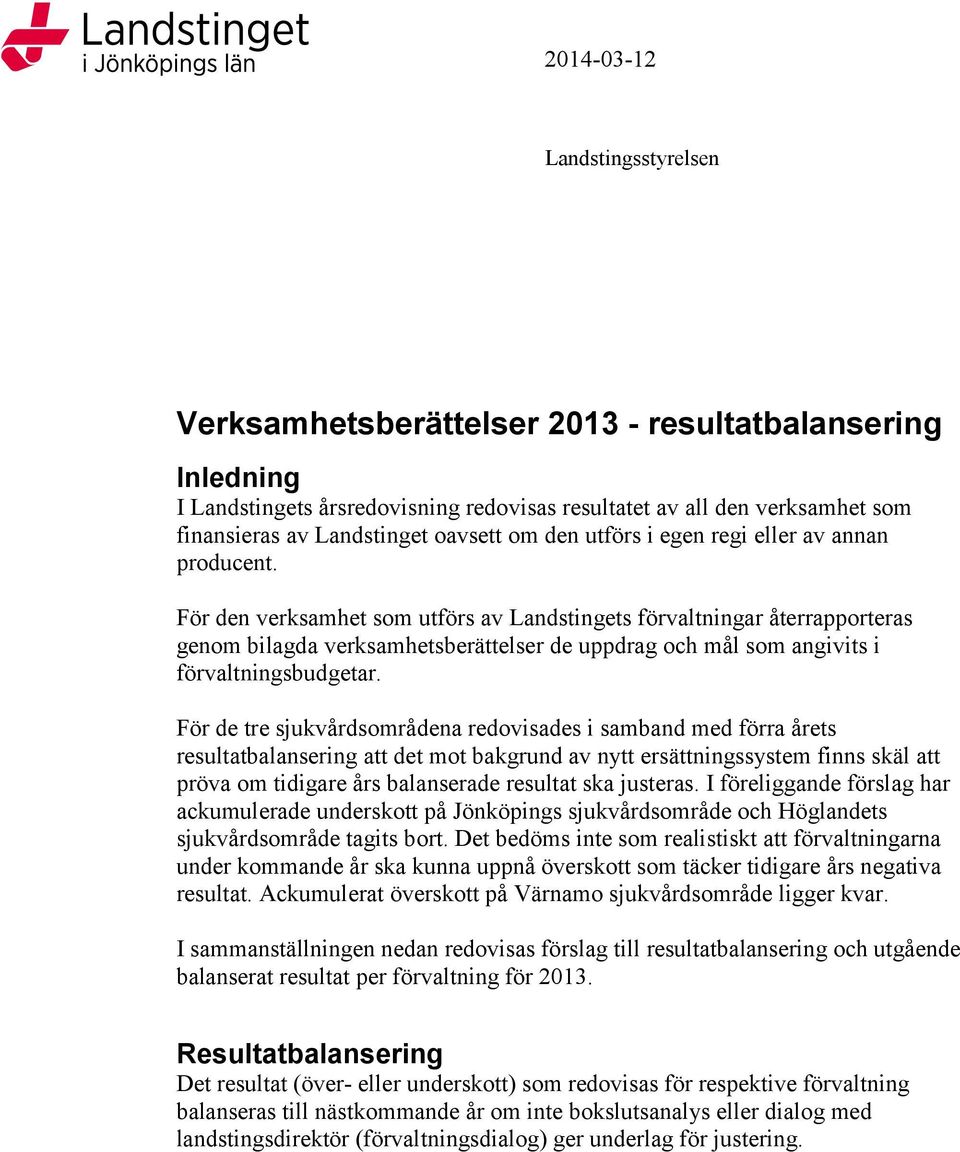 Landstinget
i Jönköpings län

2014-03-12

Landstingsstyrelsen

Verksamhetsberättelser 2013 - resultatbalansering

Inledning
I Landstingets årsredovisning redovisas resultatet av all den verksamhet som finansieras av Landstinget oavsett om den utförs i egen regi eller av annan producent.

För den verksamhet som utförs av Landstingets förvaltningar återrapporteras genom bilagda verksamhetsberättelser de uppdrag och mål som angivits i förvaltningsbudgetar.

För de tre sjukvårdsområdena redovisades i samband med förra årets resultatbalansering att det mot bakgrund av nytt ersättningssystem finns skäl att pröva om tidigare års balanserade resultat ska justeras. I föreliggande förslag har ackumulerade underskott på Jönköpings sjukvårdsområde och Höglandets sjukvårdsområde tagits bort. Det bedöms inte som realistiskt att förvaltningarna under kommande år ska kunna uppnå överskott som täcker tidigare års negativa resultat. Ackumulerat överskott på Värnamo sjukvårdsområde ligger kvar.

I sammanställningen nedan redovisas förslag till resultatbalansering och utgående balanserat resultat per förvaltning för 2013.

Resultatbalansering
Det resultat (över- eller underskott) som redovisas för respektive förvaltning balanseras till nästkommande år om inte bokslutsanalys eller dialog med landstingsdirektör (förvaltningsdialog) ger underlag för justering.